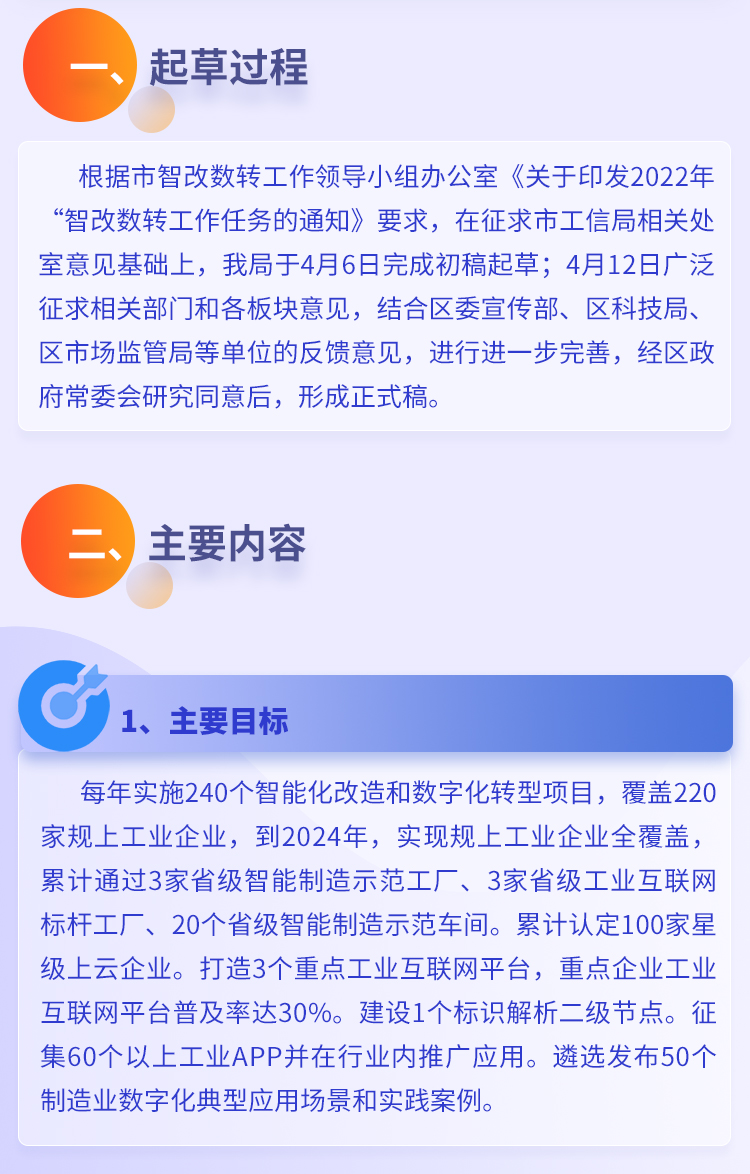 一、起草过程

根据市智改数转工作领导小组办公室《关于印发2022年“智改数转工作任务的通知》要求，在征求市工信局相关处室意见基础上，我局于4月6日完成初稿起草；4月12日广泛征求相关部门和各板块意见，结合区委宣传部、区科技局、区市场监管局等单位的反馈意见，进行进一步完善，经区政府常委会研究同意后，形成正式稿。

二、主要内容

1、主要目标

每年实施240个智能化改造和数字化转型项目，覆盖220家规上工业企业，到2024年，实现规上工业企业全覆盖，累计通过3家省级智能制造示范工厂、3家省级工业互联网标杆工厂、20个省级智能制造示范车间。累计认定100家星级上云企业。打造3个重点工业互联网平台，重点企业工业互联网平台普及率达30%。建设1个标识解析二级节点。征集60个以上工业APP并在行业内推广应用。遴选发布50个制造业数字化典型应用场景和实践案例。